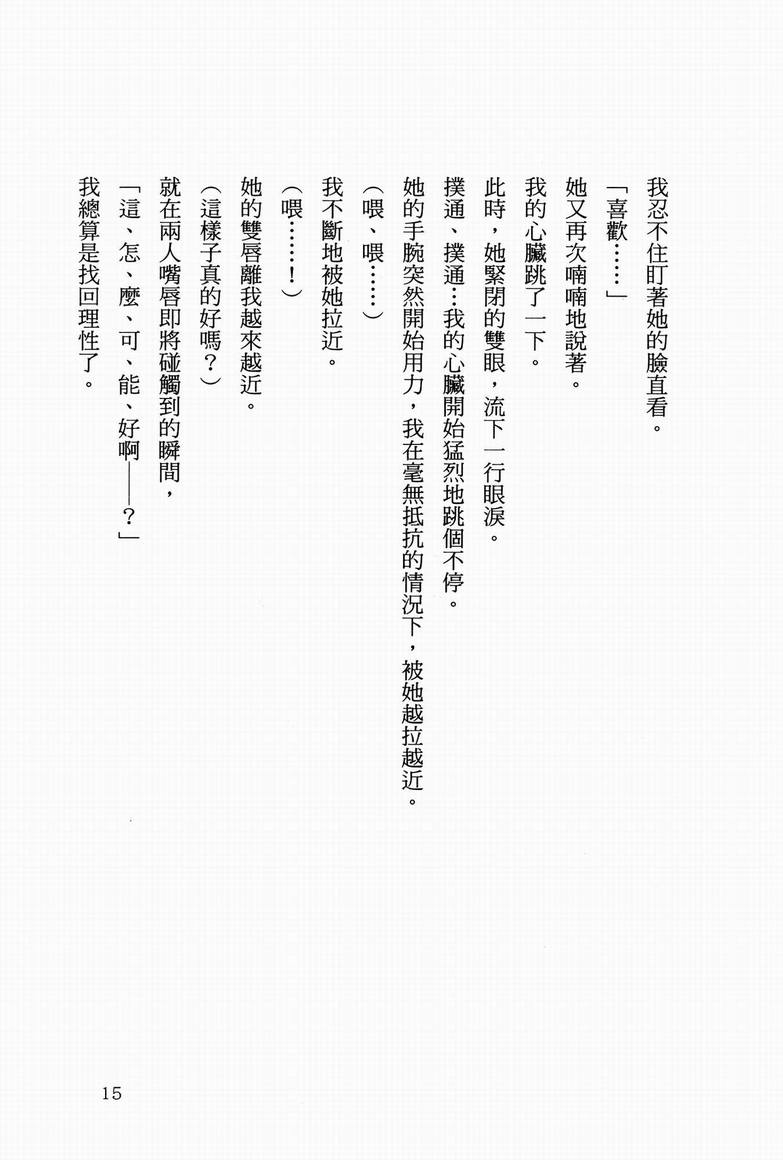 我忍不住盯著她的臉直看。

「喜歡……」

她又再次喃喃地說著。

我的心臟跳了一下。

此時，她緊閉的雙眼，流下一行眼淚。

撲通、撲通…我的心臟開始猛烈地跳個不停。

她的手腕突然開始用力，我在毫無抵抗的情況下，被她越拉越近。

（喂、喂……）

我不斷地被她拉近。

（喂……！）

她的雙唇離我越來越近。

（這樣子真的好嗎？）

就在兩人嘴唇即將碰觸到的瞬間，

「這、怎、麼、可、能、好啊——？」

我總算是找回理性了。

15